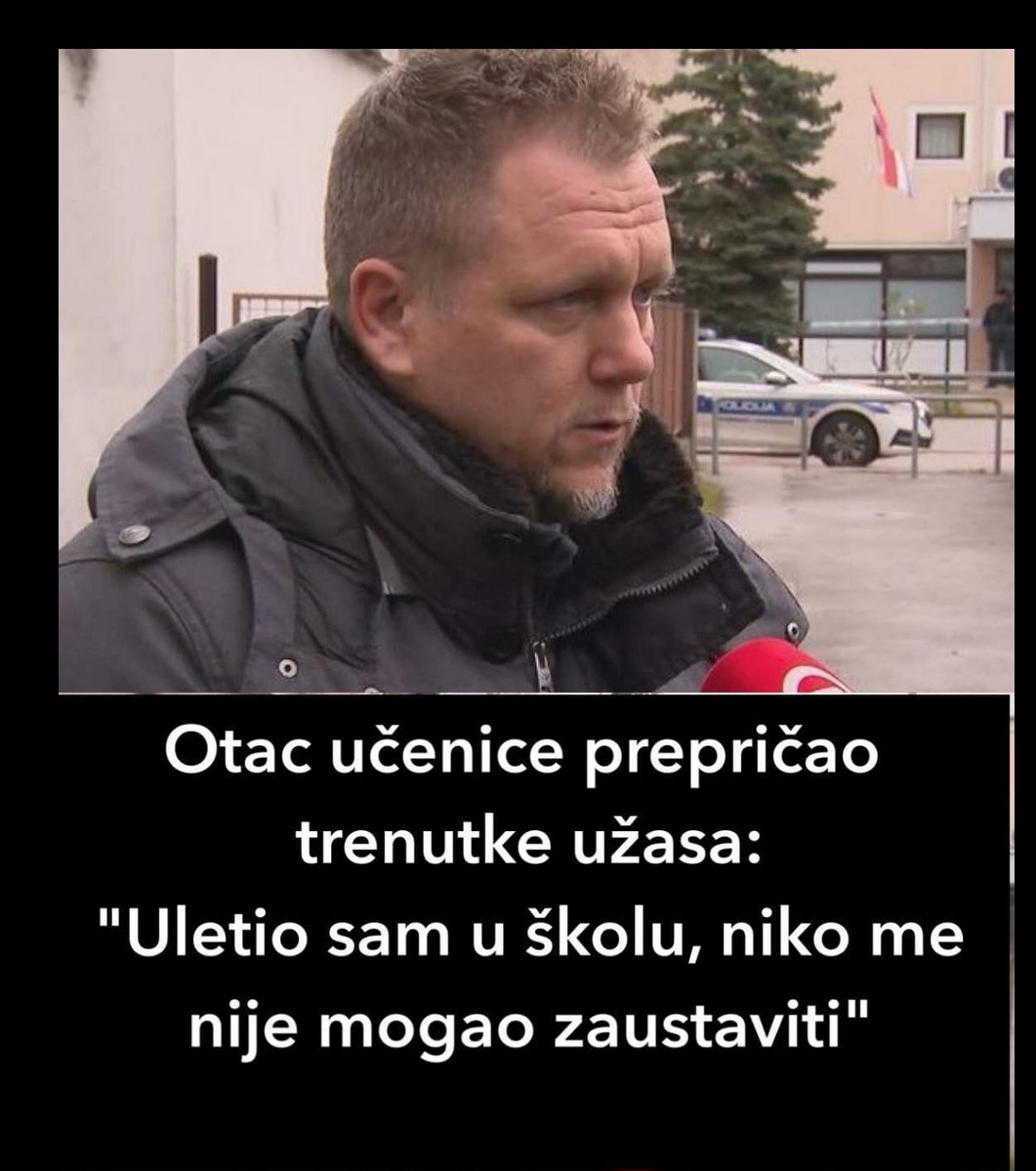 POLICIJA

Otac učenice prepričao trenutke užasa: "Uletio sam u školu, niko me nije mogao zaustaviti"